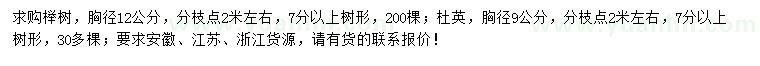 求购榉树，胸径12公分，分枝点2米左右，7分以上树形，200棵；杜英，胸径9公分，分枝点2米左右，7分以上树形，30多棵；要求安徽、江苏、浙江货源，请有货的联系报价！